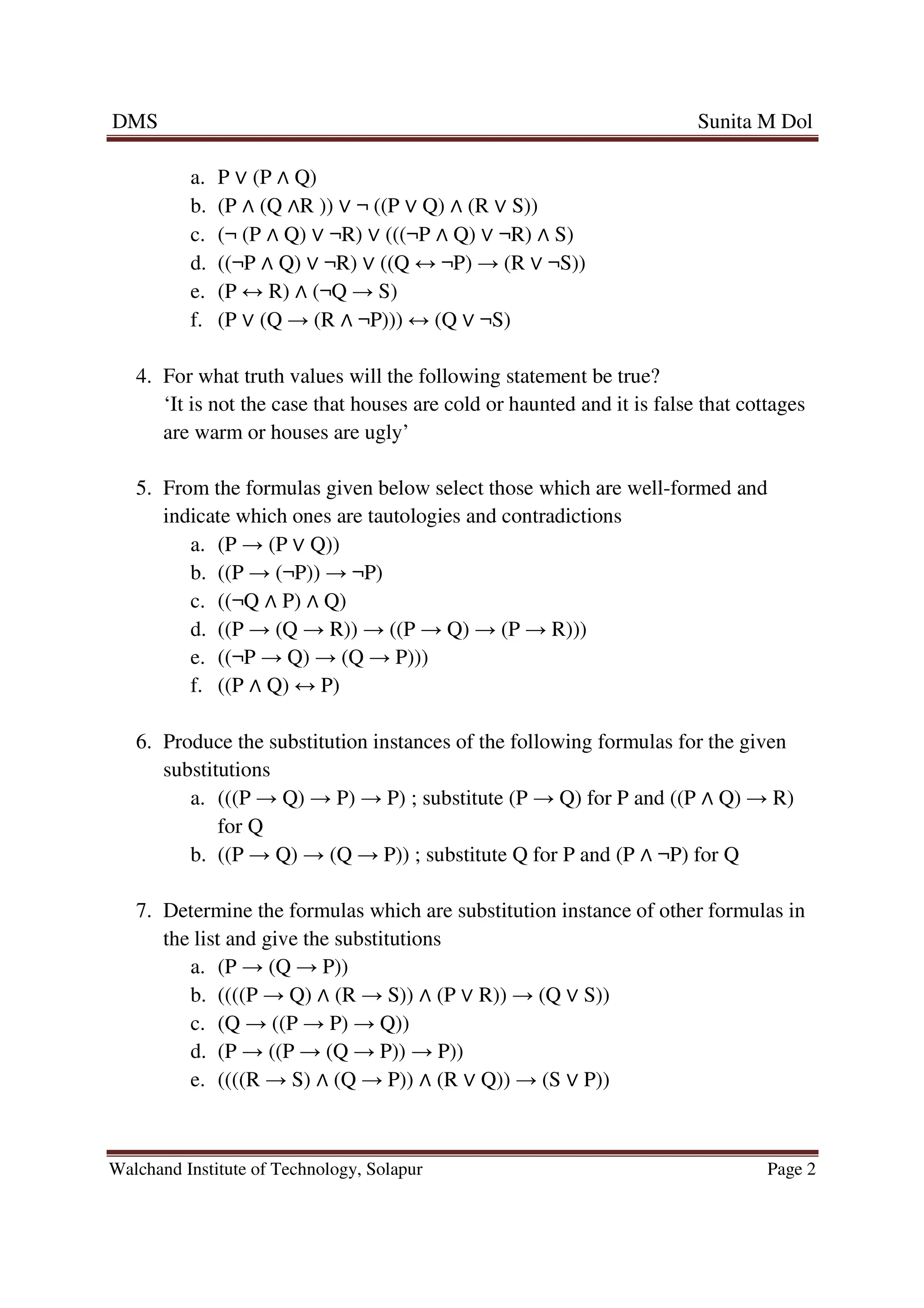 DMS Sunita M Dol

a. $P \vee (P \wedge Q)$
b. $(P \wedge (Q \wedge R)) \vee \neg ((P \vee Q) \wedge (R \vee S))$
c. $(\neg (P \wedge Q) \vee \neg R) \vee (((\neg P \wedge Q) \vee \neg R) \wedge S)$
d. $((\neg P \wedge Q) \vee \neg R) \vee ((Q \leftrightarrow \neg P) \rightarrow (R \vee \neg S))$
e. $(P \leftrightarrow R) \wedge (\neg Q \rightarrow S)$
f. $(P \vee (Q \rightarrow (R \wedge \neg P))) \leftrightarrow (Q \vee \neg S)$

4. For what truth values will the following statement be true?
‘It is not the case that houses are cold or haunted and it is false that cottages are warm or houses are ugly’

5. From the formulas given below select those which are well-formed and indicate which ones are tautologies and contradictions
a. $(P \rightarrow (P \vee Q))$
b. $((P \rightarrow (\neg P)) \rightarrow \neg P)$
c. $((\neg Q \wedge P) \wedge Q)$
d. $((P \rightarrow (Q \rightarrow R)) \rightarrow ((P \rightarrow Q) \rightarrow (P \rightarrow R)))$
e. $((\neg P \rightarrow Q) \rightarrow (Q \rightarrow P)))$
f. $((P \wedge Q) \leftrightarrow P)$

6. Produce the substitution instances of the following formulas for the given substitutions
a. $(((P \rightarrow Q) \rightarrow P) \rightarrow P)$ ; substitute $(P \rightarrow Q)$ for P and $((P \wedge Q) \rightarrow R)$ for Q
b. $((P \rightarrow Q) \rightarrow (Q \rightarrow P))$ ; substitute Q for P and $(P \wedge \neg P)$ for Q

7. Determine the formulas which are substitution instance of other formulas in the list and give the substitutions
a. $(P \rightarrow (Q \rightarrow P))$
b. $((((P \rightarrow Q) \wedge (R \rightarrow S)) \wedge (P \vee R)) \rightarrow (Q \vee S))$
c. $(Q \rightarrow ((P \rightarrow P) \rightarrow Q))$
d. $(P \rightarrow ((P \rightarrow (Q \rightarrow P)) \rightarrow P))$
e. $((((R \rightarrow S) \wedge (Q \rightarrow P)) \wedge (R \vee Q)) \rightarrow (S \vee P))$

Walchand Institute of Technology, Solapur Page 2